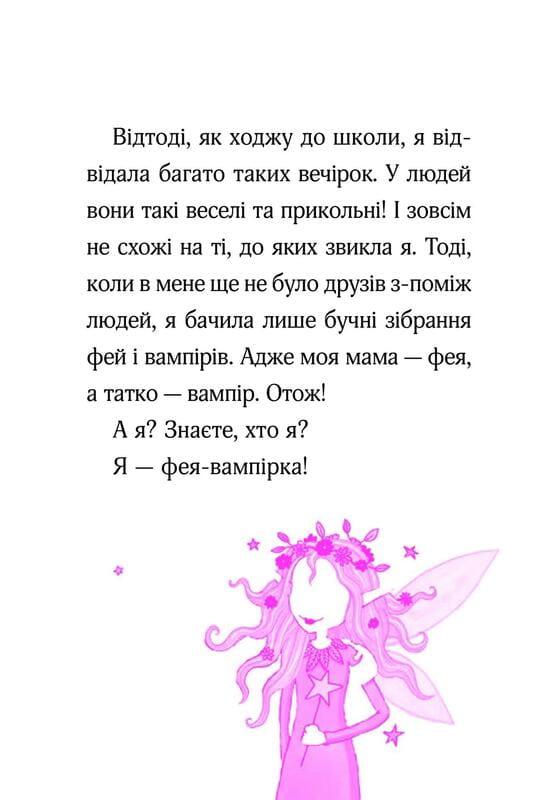 Відтоді, як ходжу до школи, я відвідала багато таких вечірок. У людей вони такі веселі та прикольні! І зовсім не схожі на ті, до яких звикла я. Тоді, коли в мене ще не було друзів з-поміж людей, я бачила лише бучні зібрання фей і вампірів. Адже моя мама — фея, а татко — вампір. Отож!

А я? Знаєте, хто я?

Я — фея-вампірка!